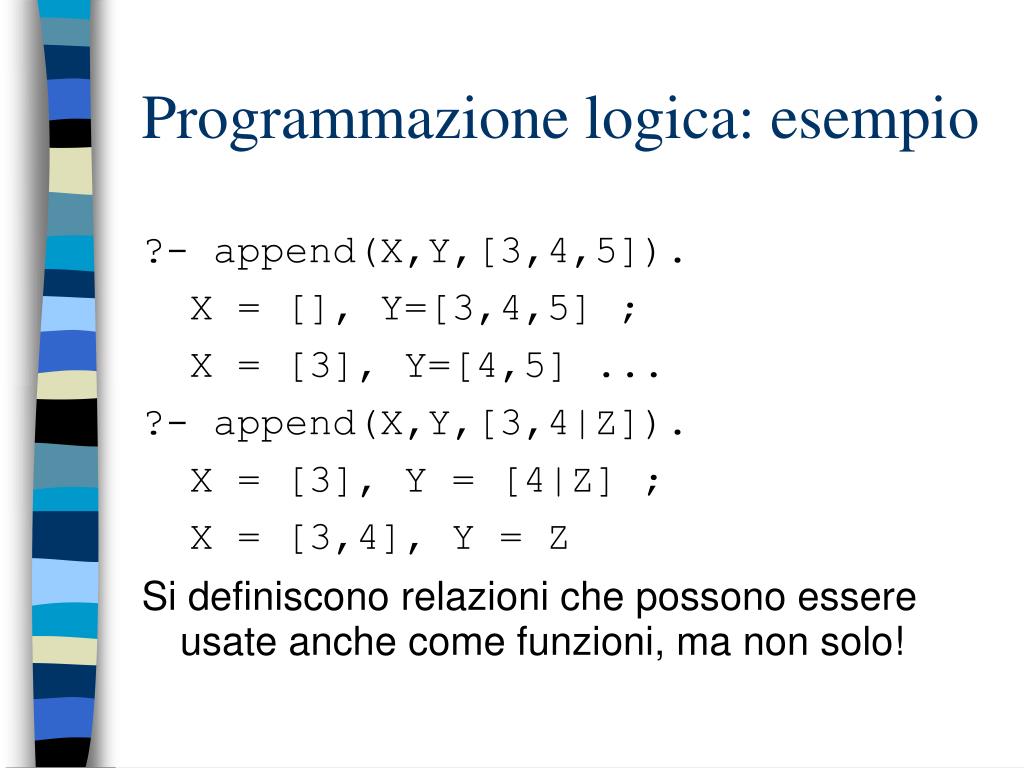 Programmazione logica: esempio

?- append(X,Y,[3,4,5]).
X = [], Y=[3,4,5] ;
X = [3], Y=[4,5] ...
?- append(X,Y,[3,4|Z]).
X = [3], Y = [4|Z] ;
X = [3,4], Y = Z

Si definiscono relazioni che possono essere usate anche come funzioni, ma non solo!